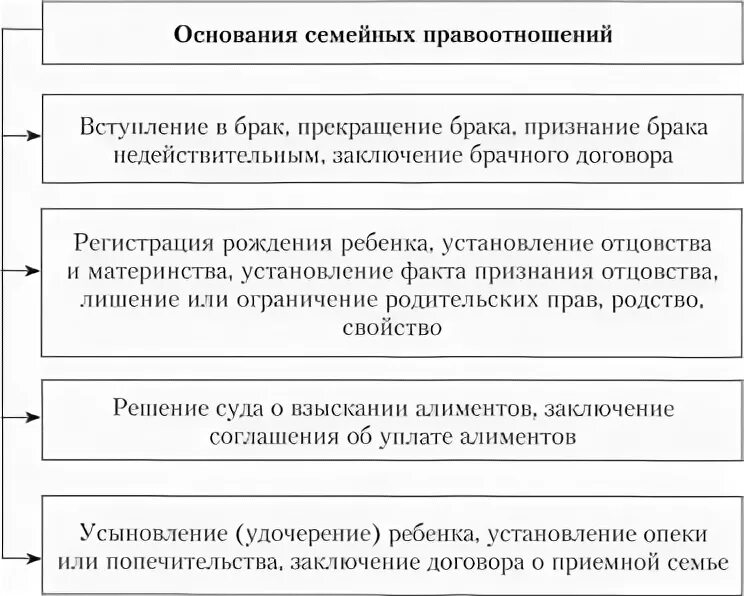 Основания семейных правоотношений

Вступление в брак, прекращение брака, признание брака недействительным, заключение брачного договора

Регистрация рождения ребенка, установление отцовства и материнства, установление факта признания отцовства, лишение или ограничение родительских прав, родство, свойство

Решение суда о взыскании алиментов, заключение соглашения об уплате алиментов

Усыновление (удочерение) ребенка, установление опеки или попечительства, заключение договора о приемной семье